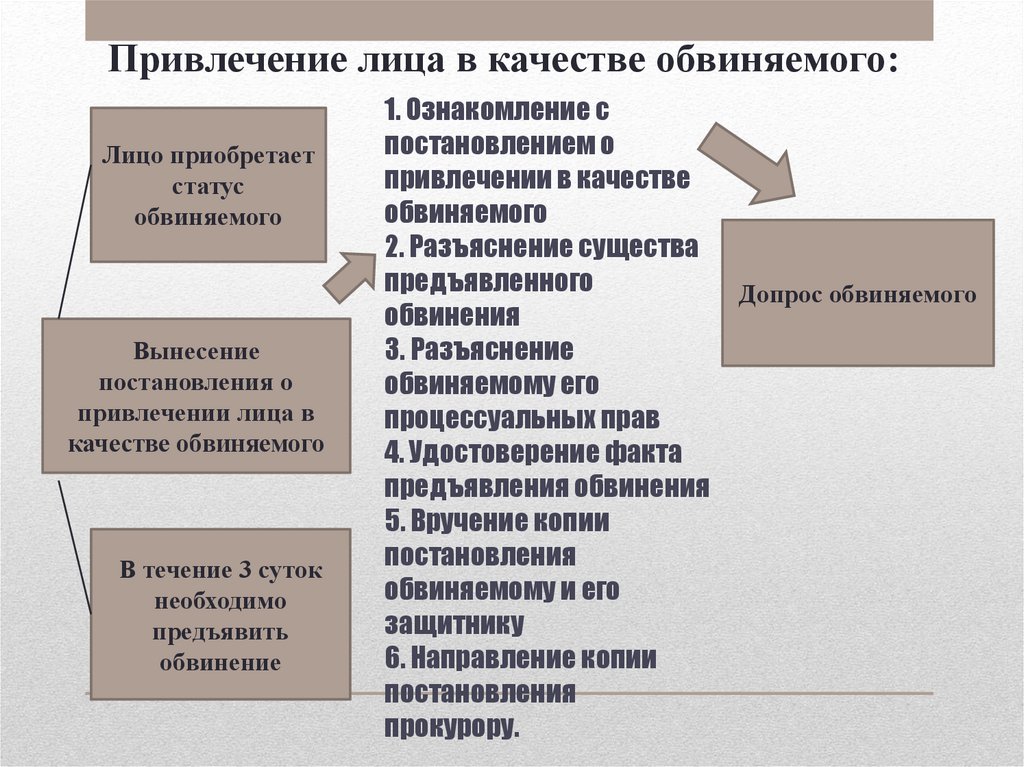 Привлечение лица в качестве обвиняемого:

Лицо приобретает статус обвиняемого

Вынесение постановления о привлечении лица в качестве обвиняемого

В течение 3 суток необходимо предъявить обвинение

1. Ознакомление с постановлением о привлечении в качестве обвиняемого
2. Разъяснение существа предъявленного обвинения
3. Разъяснение обвиняемому его процессуальных прав
4. Удостоверение факта предъявления обвинения
5. Вручение копии постановления обвиняемому и его защитнику
6. Направление копии постановления прокурору.

Допрос обвиняемого